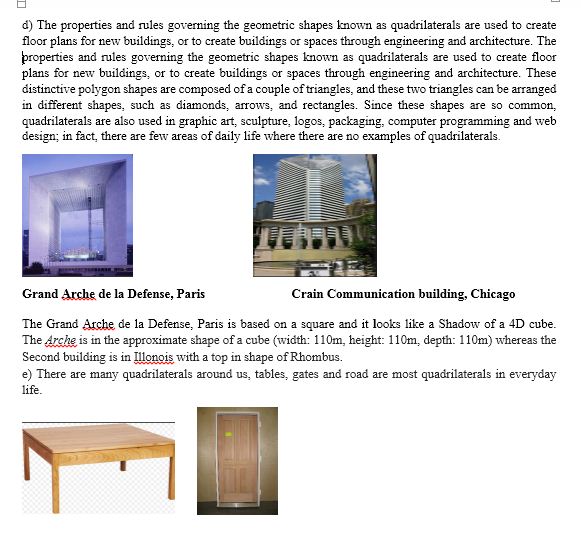 d) The properties and rules governing the geometric shapes known as quadrilaterals are used to create floor plans for new buildings, or to create buildings or spaces through engineering and architecture. The properties and rules governing the geometric shapes known as quadrilaterals are used to create floor plans for new buildings, or to create buildings or spaces through engineering and architecture. These distinctive polygon shapes are composed of a couple of triangles, and these two triangles can be arranged in different shapes, such as diamonds, arrows, and rectangles. Since these shapes are so common, quadrilaterals are also used in graphic art, sculpture, logos, packaging, computer programming and web design; in fact, there are few areas of daily life where there are no examples of quadrilaterals.

Grand Arche de la Defense, Paris

Crain Communication building, Chicago

The Grand Arche de la Defense, Paris is based on a square and it looks like a Shadow of a 4D cube. The Arche is in the approximate shape of a cube (width: 110m, height: 110m, depth: 110m) whereas the Second building is in Illonois with a top in shape of Rhombus.
e) There are many quadrilaterals around us, tables, gates and road are most quadrilaterals in everyday life.